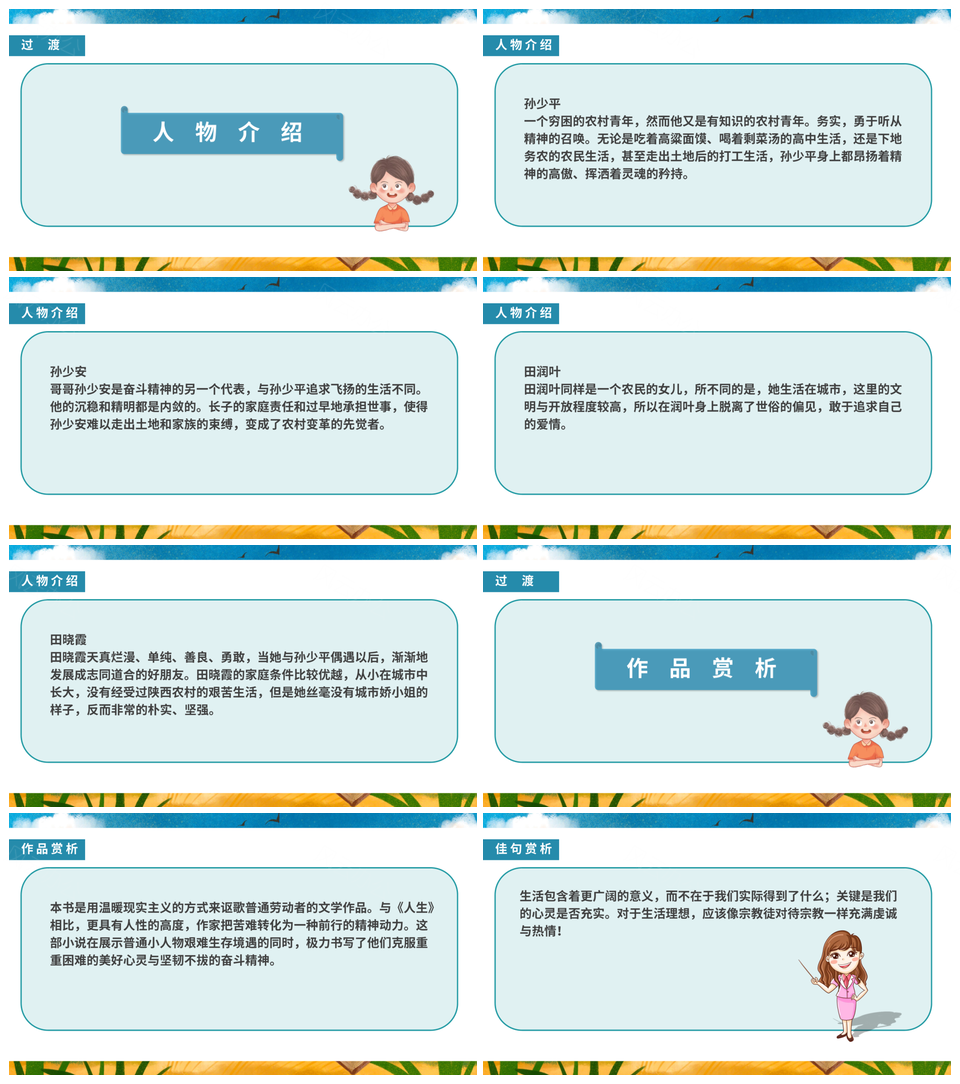 过 渡

人 物 介 绍

人物介绍

孙少平
一个穷困的农村青年，然而他又是有知识的农村青年。务实，勇于听从精神的召唤。无论是吃着高粱面馍、喝着剩菜汤的高中生活，还是下地务农的农民生活，甚至走出土地后的打工生活，孙少平身上都昂扬着精神的高傲、挥洒着灵魂的矜持。

人物介绍

孙少安
哥哥孙少安是奋斗精神的另一个代表，与孙少平追求飞扬的生活不同。他的沉稳和精明都是内敛的。长子的家庭责任和过早地承担世事，使得孙少安难以走出土地和家族的束缚，变成了农村变革的先觉者。

人物介绍

田润叶
田润叶同样是一个农民的女儿，所不同的是，她生活在城市，这里的文明与开放程度较高，所以在润叶身上脱离了世俗的偏见，敢于追求自己的爱情。

人物介绍

田晓霞
田晓霞天真烂漫、单纯、善良、勇敢，当她与孙少平偶遇以后，渐渐地发展成志同道合的好朋友。田晓霞的家庭条件比较优越，从小在城市中长大，没有经受过陕西农村的艰苦生活，但是她丝毫没有城市娇小姐的样子，反而非常的朴实、坚强。

过 渡

作 品 赏 析

作品赏析

本书是用温暖现实主义的方式来讴歌普通劳动者的文学作品。与《人生》相比，更具有人性的高度，作家把苦难转化为一种前行的精神动力。这部小说在展示普通小人物艰难生存境遇的同时，极力书写了他们克服重重困难的美好心灵与坚韧不拔的奋斗精神。

佳句赏析

生活包含着更广阔的意义，而不在于我们实际得到了什么；关键是我们的心灵是否充实。对于生活理想，应该像宗教徒对待宗教一样充满虔诚与热情！